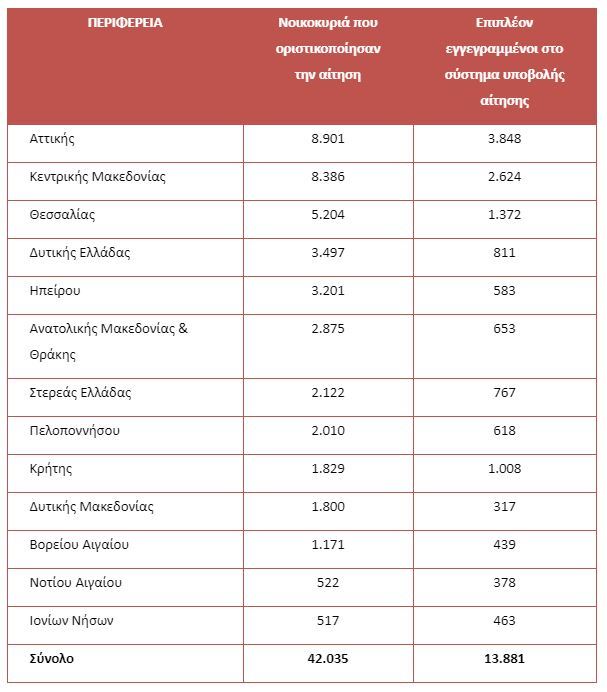 | ΠΕΡΙΦΕΡΕΙΑ | Νοικοκυριά που οριστικοποίησαν την αίτηση | Επιπλέον εγγεγραμμένοι στο σύστημα υποβολής αίτησης |
|---|---|---|
| Αττικής | 8.901 | 3.848 |
| Κεντρικής Μακεδονίας | 8.386 | 2.624 |
| Θεσσαλίας | 5.204 | 1.372 |
| Δυτικής Ελλάδας | 3.497 | 811 |
| Ηπείρου | 3.201 | 583 |
| Ανατολικής Μακεδονίας & Θράκης | 2.875 | 653 |
| Στερεάς Ελλάδας | 2.122 | 767 |
| Πελοποννήσου | 2.010 | 618 |
| Κρήτης | 1.829 | 1.008 |
| Δυτικής Μακεδονίας | 1.800 | 317 |
| Βορείου Αιγαίου | 1.171 | 439 |
| Νοτίου Αιγαίου | 522 | 378 |
| Ιονίων Νήσων | 517 | 463 |
| **Σύνολο** | **42.035** | **13.881** |